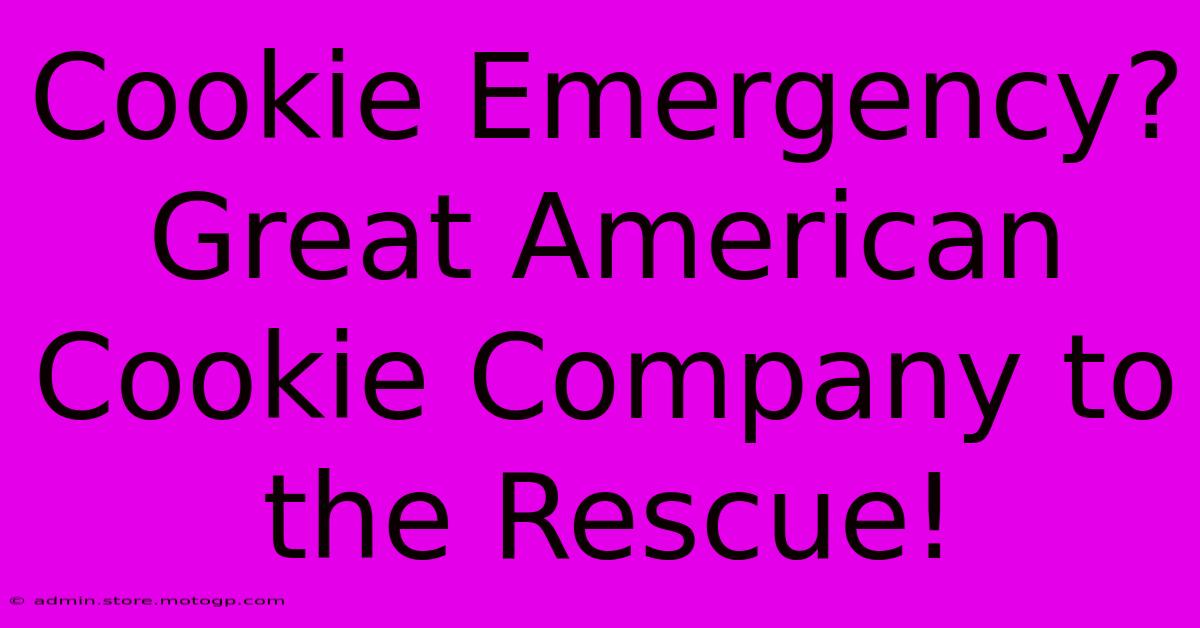 Cookie Emergency? Great American Cookie Company to the Rescue!

© admin.store.motogp.com